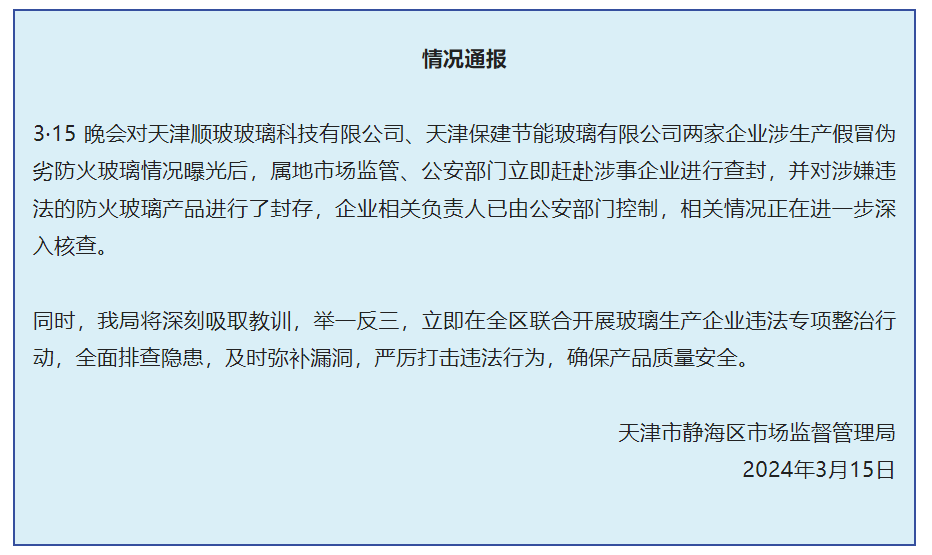 情况通报

3·15晚会对天津顺玻玻璃科技有限公司、天津保建节能玻璃有限公司两家企业涉生产假冒伪劣防火玻璃情况曝光后，属地市场监管、公安部门立即赶赴涉事企业进行查封，并对涉嫌违法的防火玻璃产品进行了封存，企业相关负责人已由公安部门控制，相关情况正在进一步深入核查。

同时，我局将深刻吸取教训，举一反三，立即在全区联合开展玻璃生产企业违法专项整治行动，全面排查隐患，及时弥补漏洞，严厉打击违法行为，确保产品质量安全。

天津市静海区市场监督管理局
2024年3月15日